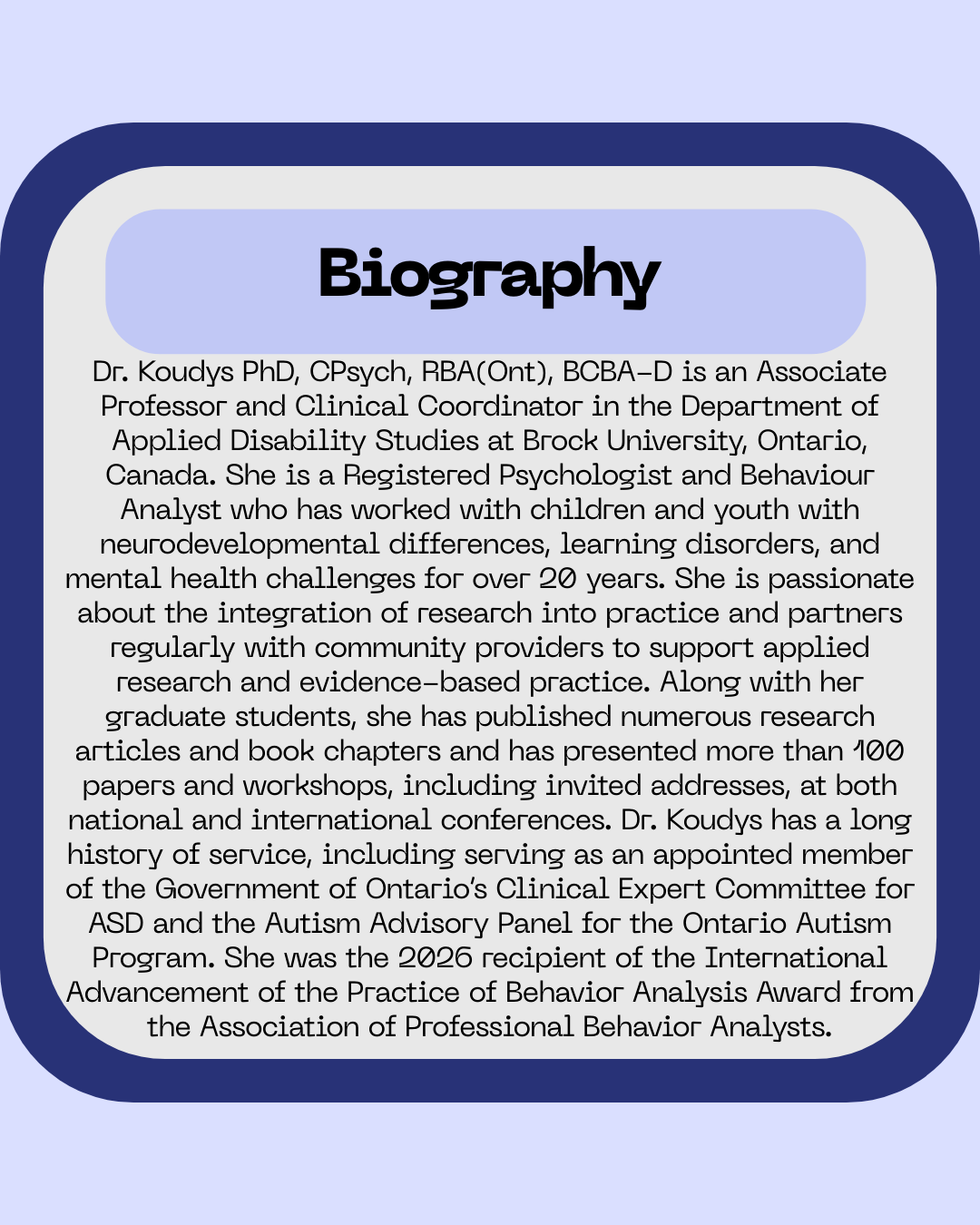 Biography

Dr. Koudys PhD, CPsych, RBA(Ont), BCBA-D is an Associate Professor and Clinical Coordinator in the Department of Applied Disability Studies at Brock University, Ontario, Canada. She is a Registered Psychologist and Behaviour Analyst who has worked with children and youth with neurodevelopmental differences, learning disorders, and mental health challenges for over 20 years. She is passionate about the integration of research into practice and partners regularly with community providers to support applied research and evidence-based practice. Along with her graduate students, she has published numerous research articles and book chapters and has presented more than 100 papers and workshops, including invited addresses, at both national and international conferences. Dr. Koudys has a long history of service, including serving as an appointed member of the Government of Ontario's Clinical Expert Committee for ASD and the Autism Advisory Panel for the Ontario Autism Program. She was the 2026 recipient of the International Advancement of the Practice of Behavior Analysis Award from the Association of Professional Behavior Analysts.